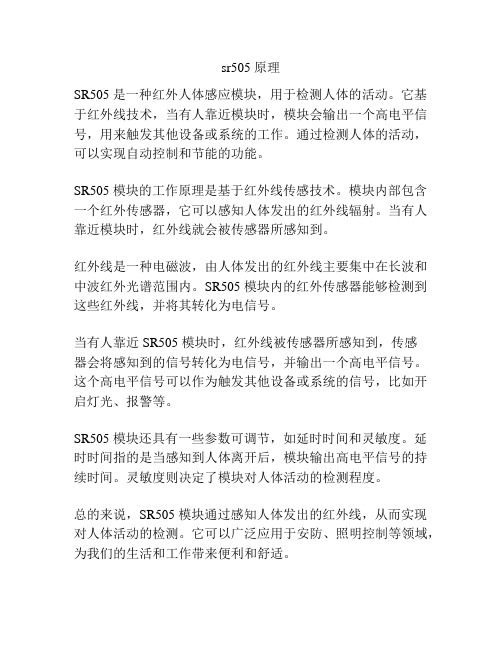 sr505 原理

SR505 是一种红外人体感应模块，用于检测人体的活动。它基于红外线技术，当有人靠近模块时，模块会输出一个高电平信号，用来触发其他设备或系统的工作。通过检测人体的活动，可以实现自动控制和节能的功能。

SR505 模块的工作原理是基于红外线传感技术。模块内部包含一个红外传感器，它可以感知人体发出的红外线辐射。当有人靠近模块时，红外线就会被传感器所感知到。

红外线是一种电磁波，由人体发出的红外线主要集中在长波和中波红外光谱范围内。SR505 模块内的红外传感器能够检测到这些红外线，并将其转化为电信号。

当有人靠近 SR505 模块时，红外线被传感器所感知到，传感器会将感知到的信号转化为电信号，并输出一个高电平信号。这个高电平信号可以作为触发其他设备或系统的信号，比如开启灯光、报警等。

SR505 模块还具有一些参数可调节，如延时时间和灵敏度。延时时间指的是当感知到人体离开后，模块输出高电平信号的持续时间。灵敏度则决定了模块对人体活动的检测程度。

总的来说，SR505 模块通过感知人体发出的红外线，从而实现对人体活动的检测。它可以广泛应用于安防、照明控制等领域，为我们的生活和工作带来便利和舒适。